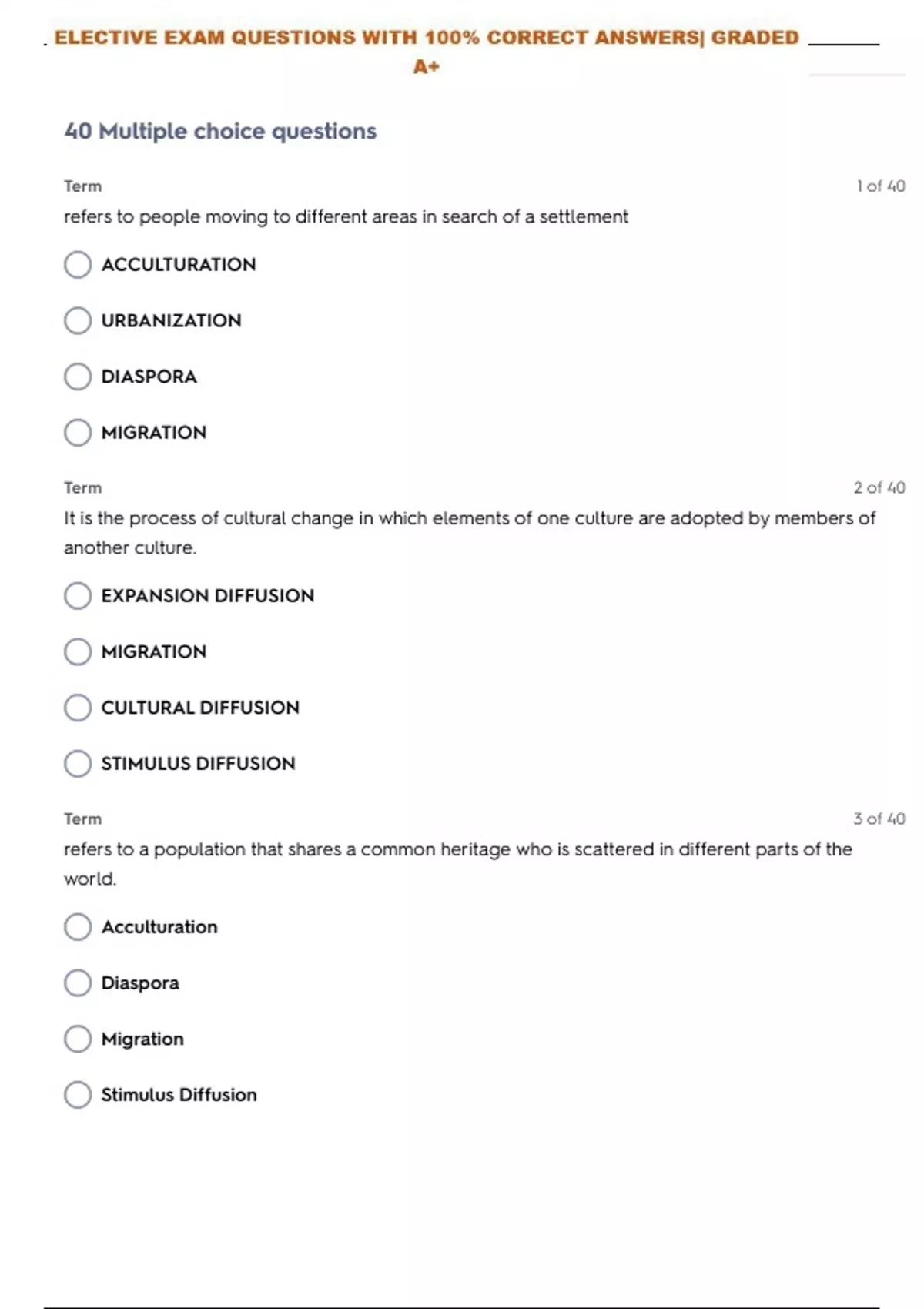 ELECTIVE EXAM QUESTIONS WITH 100% CORRECT ANSWERS| GRADED A+

40 Multiple choice questions

Term

1 of 40

refers to people moving to different areas in search of a settlement

ACCULTURATION

URBANIZATION

DIASPORA

MIGRATION

Term

2 of 40

It is the process of cultural change in which elements of one culture are adopted by members of another culture.

EXPANSION DIFFUSION

MIGRATION

CULTURAL DIFFUSION

STIMULUS DIFFUSION

Term

3 of 40

refers to a population that shares a common heritage who is scattered in different parts of the world.

Acculturation

Diaspora

Migration

Stimulus Diffusion